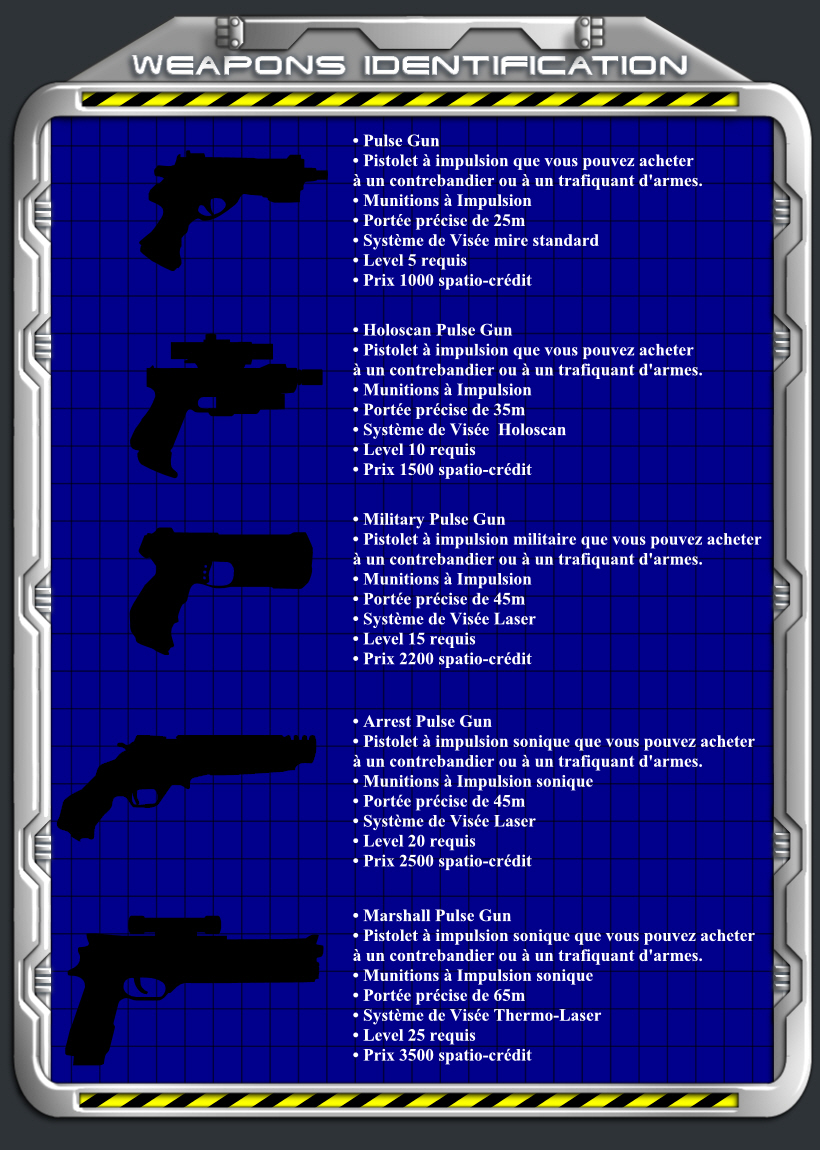 WEAPONS IDENTIFICATION

• Pulse Gun
• Pistolet à impulsion que vous pouvez acheter à un contrebandier ou à un trafiquant d'armes.
• Munitions à Impulsion
• Portée précise de 25m
• Système de Visée mire standard
• Level 5 requis
• Prix 1000 spatio-crédit

• Holoscan Pulse Gun
• Pistolet à impulsion que vous pouvez acheter à un contrebandier ou à un trafiquant d'armes.
• Munitions à Impulsion
• Portée précise de 35m
• Système de Visée Holoscan
• Level 10 requis
• Prix 1500 spatio-crédit

• Military Pulse Gun
• Pistolet à impulsion militaire que vous pouvez acheter à un contrebandier ou à un trafiquant d'armes.
• Munitions à Impulsion
• Portée précise de 45m
• Système de Visée Laser
• Level 15 requis
• Prix 2200 spatio-crédit

• Arrest Pulse Gun
• Pistolet à impulsion sonique que vous pouvez acheter à un contrebandier ou à un trafiquant d'armes.
• Munitions à Impulsion sonique
• Portée précise de 45m
• Système de Visée Laser
• Level 20 requis
• Prix 2500 spatio-crédit

• Marshall Pulse Gun
• Pistolet à impulsion sonique que vous pouvez acheter à un contrebandier ou à un trafiquant d'armes.
• Munitions à Impulsion sonique
• Portée précise de 65m
• Système de Visée Thermo-Laser
• Level 25 requis
• Prix 3500 spatio-crédit